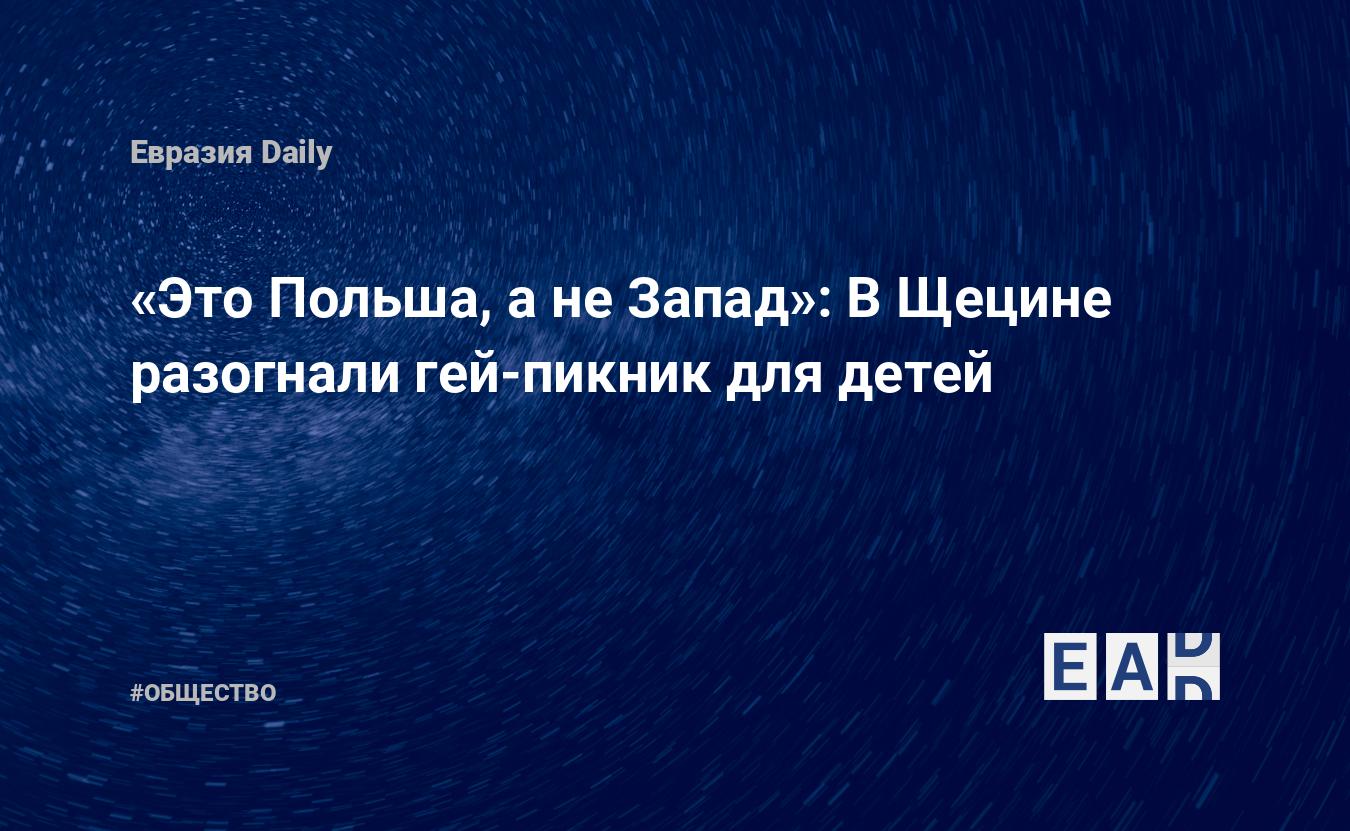 Евразия Daily

«Это Польша, а не Запад»: В Щецине разогнали гей-пикник для детей

#ОБЩЕСТВО

EAD